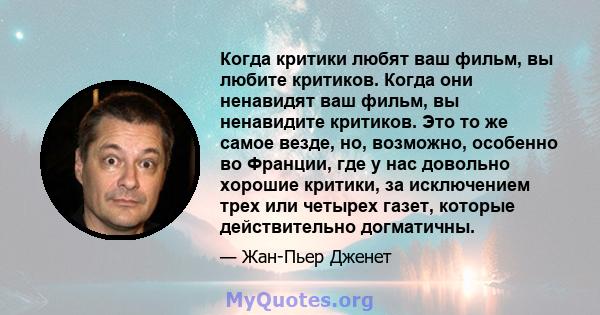 Когда критики любят ваш фильм, вы любите критиков. Когда они ненавидят ваш фильм, вы ненавидите критиков. Это то же самое везде, но, возможно, особенно во Франции, где у нас довольно хорошие критики, за исключением трех или четырех газет, которые действительно догматичны.

— Жан-Пьер Дженет

MyQuotes.org